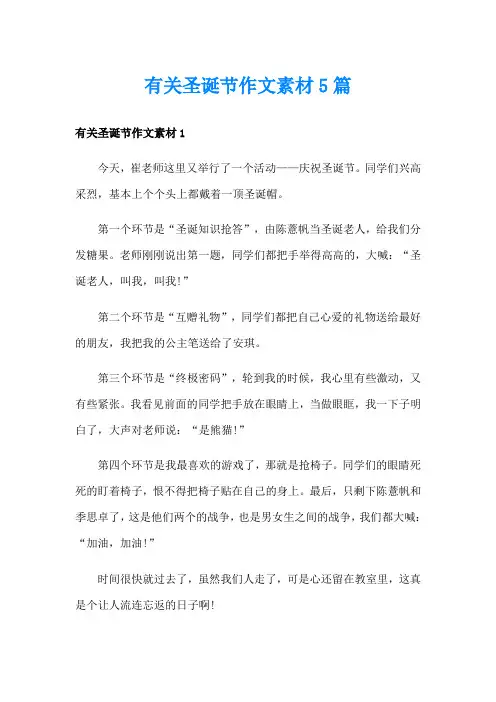 有关圣诞节作文素材 5 篇

有关圣诞节作文素材 1

今天，崔老师这里又举行了一个活动——庆祝圣诞节。同学们兴高采烈，基本上个个头上都戴着一顶圣诞帽。

第一个环节是“圣诞知识抢答”，由陈薏帆当圣诞老人，给我们分发糖果。老师刚刚说出第一题，同学们都把手举得高高的，大喊：“圣诞老人，叫我，叫我!”

第二个环节是“互赠礼物”，同学们都把自己心爱的礼物送给最好的朋友，我把我的公主笔送给了安琪。

第三个环节是“终极密码”，轮到我的时候，我心里有些激动，又有些紧张。我看见前面的同学把手放在眼睛上，当做眼眶，我一下子明白了，大声对老师说：“是熊猫!”

第四个环节是我最喜欢的游戏了，那就是抢椅子。同学们的眼睛死死的盯着椅子，恨不得把椅子贴在自己的身上。最后，只剩下陈薏帆和季思卓了，这是他们两个的战争，也是男女生之间的战争，我们都大喊：“加油，加油!”

时间很快就过去了，虽然我们人走了，可是心还留在教室里，这真是个让人流连忘返的日子啊!